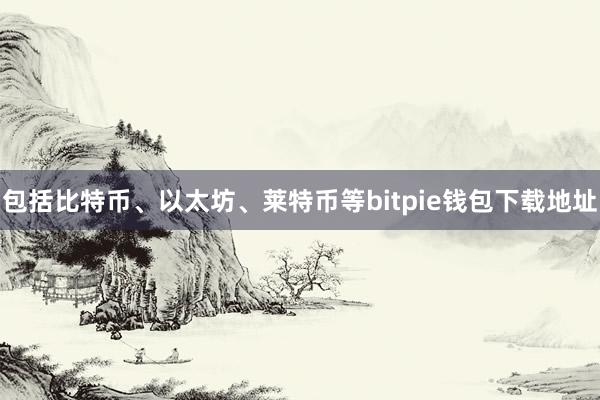 包括比特币、以太坊、莱特币等bitpie钱包下载地址